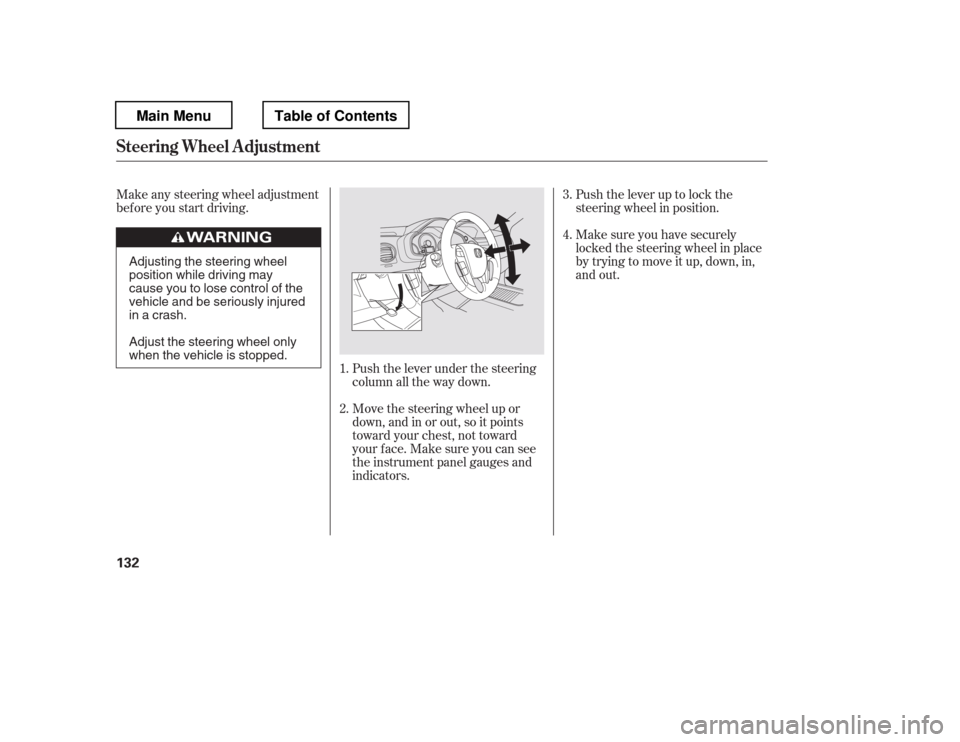 Main Menu

Table of Contents

Steering Wheel Adjustment

Make any steering wheel adjustment before you start driving.

WARNING

Adjusting the steering wheel position while driving may cause you to lose control of the vehicle and be seriously injured in a crash.

Adjust the steering wheel only when the vehicle is stopped.

1. Push the lever under the steering column all the way down.

2. Move the steering wheel up or down, and in or out, so it points toward your chest, not toward your face. Make sure you can see the instrument panel gauges and indicators.

3. Push the lever up to lock the steering wheel in position.

4. Make sure you have securely locked the steering wheel in place by trying to move it up, down, in, and out.

132

carmanualsonline.info